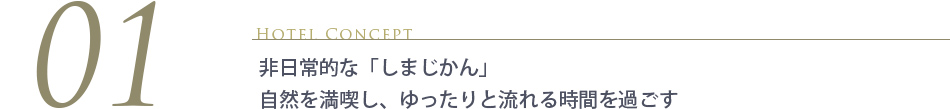 01

Hotel Concept

非日常的な「しまじかん」
自然を満喫し、ゆったりと流れる時間を過ごす